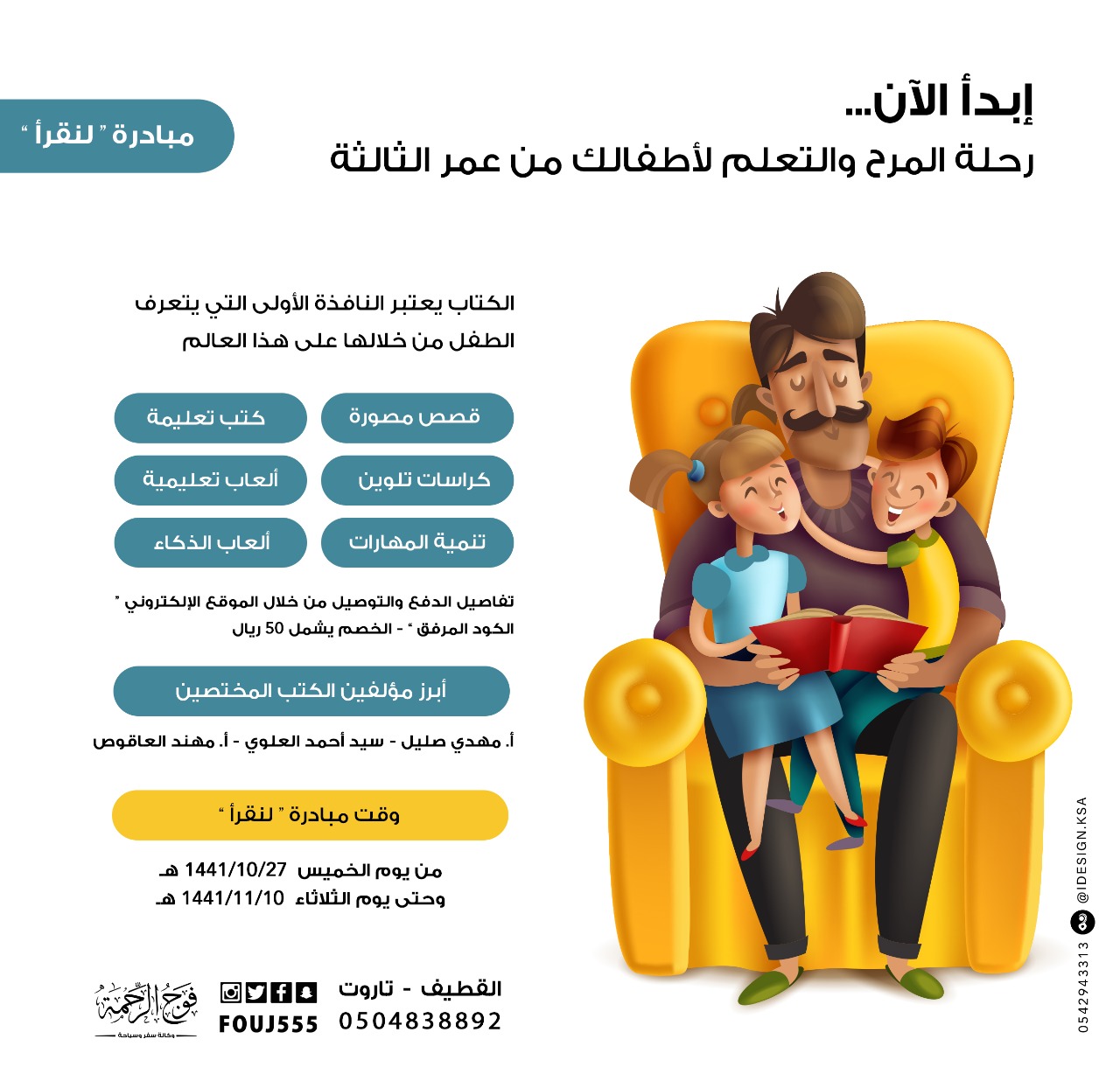 إبدأ الآن...
رحلة المرح والتعلم لأطفالك من عمر الثالثة

مبادرة " لنقرأ "

الكتاب يعتبر النافذة الأولى التي يتعرف الطفل من خلالها على هذا العالم

قصص مصورة
كتب تعليمة
كراسات تلوين
ألعاب تعليمية
تنمية المهارات
ألعاب الذكاء

تفاصيل الدفع والتوصيل من خلال الموقع الإلكتروني "
الكود المرفق " - الخصم يشمل 50 ريال

أبرز مؤلفين الكتب المختصين

أ. مهدي صليل - سيد أحمد العلوي - أ. مهند العاقوص

وقت مبادرة " لنقرأ "

من يوم الخميس 1441/10/27 هـ
وحتى يوم الثلاثاء 1441/11/10 هـ

القطيف - تاروت
0504838892
FOUJ555

فوج الرحمة
وكالة سفر وسياحة

@IDESIGN.KSA
0542943313